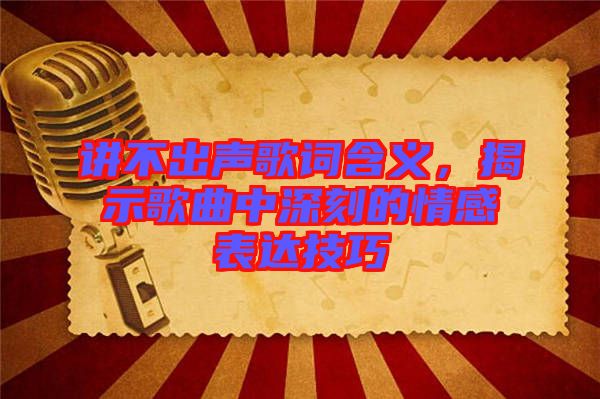 讲不出声歌词含义，揭示歌曲中深刻的情感表达技巧